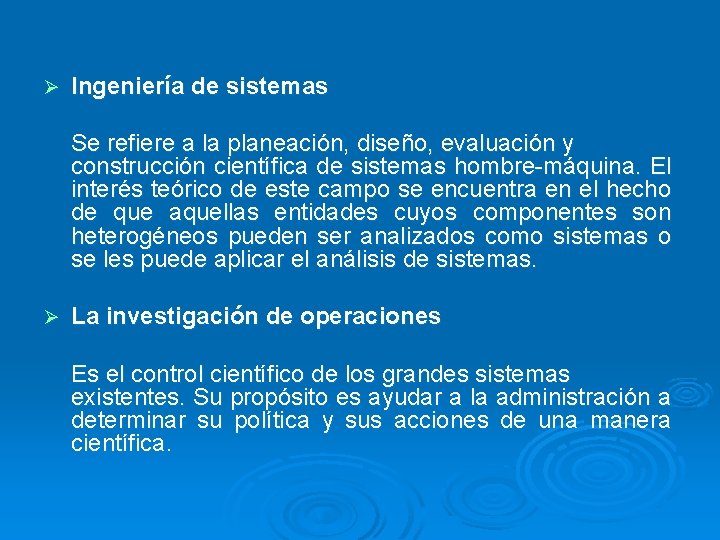 ➢ Ingeniería de sistemas

Se refiere a la planeación, diseño, evaluación y construcción científica de sistemas hombre-máquina. El interés teórico de este campo se encuentra en el hecho de que aquellas entidades cuyos componentes son heterogéneos pueden ser analizados como sistemas o se les puede aplicar el análisis de sistemas.

➢ La investigación de operaciones

Es el control científico de los grandes sistemas existentes. Su propósito es ayudar a la administración a determinar su política y sus acciones de una manera científica.